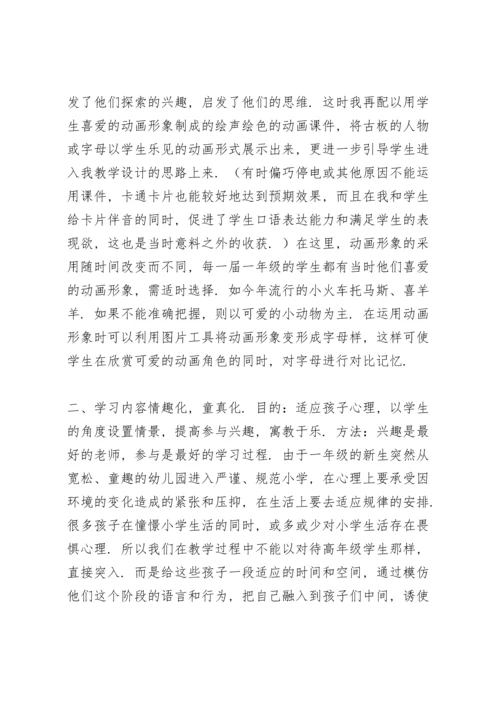 发了他们探索的兴趣，启发了他们的思维．这时我再配以用学生喜爱的动画形象制成的绘声绘色的动画课件，将古板的人物或字母以学生乐见的动画形式展示出来，更进一步引导学生进入我教学设计的思路上来．（有时偏巧停电或其他原因不能运用课件，卡通卡片也能较好地达到预期效果，而且在我和学生给卡片伴音的同时，促进了学生口语表达能力和满足学生的表现欲，这也是当时意料之外的收获．）在这里，动画形象的采用随时间改变而不同，每一届一年级的学生都有当时他们喜爱的动画形象，需适时选择．如今年流行的小火车托马斯、喜羊羊．如果不能准确把握，则以可爱的小动物为主．在运用动画形象时可以利用图片工具将动画形象变形成字母样，这样可使学生在欣赏可爱的动画角色的同时，对字母进行对比记忆．

二、学习内容情趣化，童真化．目的：适应孩子心理，以学生的角度设置情景，提高参与兴趣，寓教于乐．方法：兴趣是最好的老师，参与是最好的学习过程．由于一年级的新生突然从宽松、童趣的幼儿园进入严谨、规范小学，在心理上要承受因环境的变化造成的紧张和压抑，在生活上要去适应规律的安排．很多孩子在憧憬小学生活的同时，或多或少对小学生活存在畏惧心理．所以我们在教学过程中不能以对待高年级学生那样，直接突入．而是给这些孩子一段适应的时间和空间，通过模仿他们这个阶段的语言和行为，把自己融入到孩子们中间，诱使